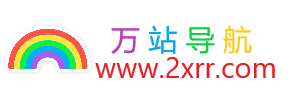 万站导航
www.2xrr.com